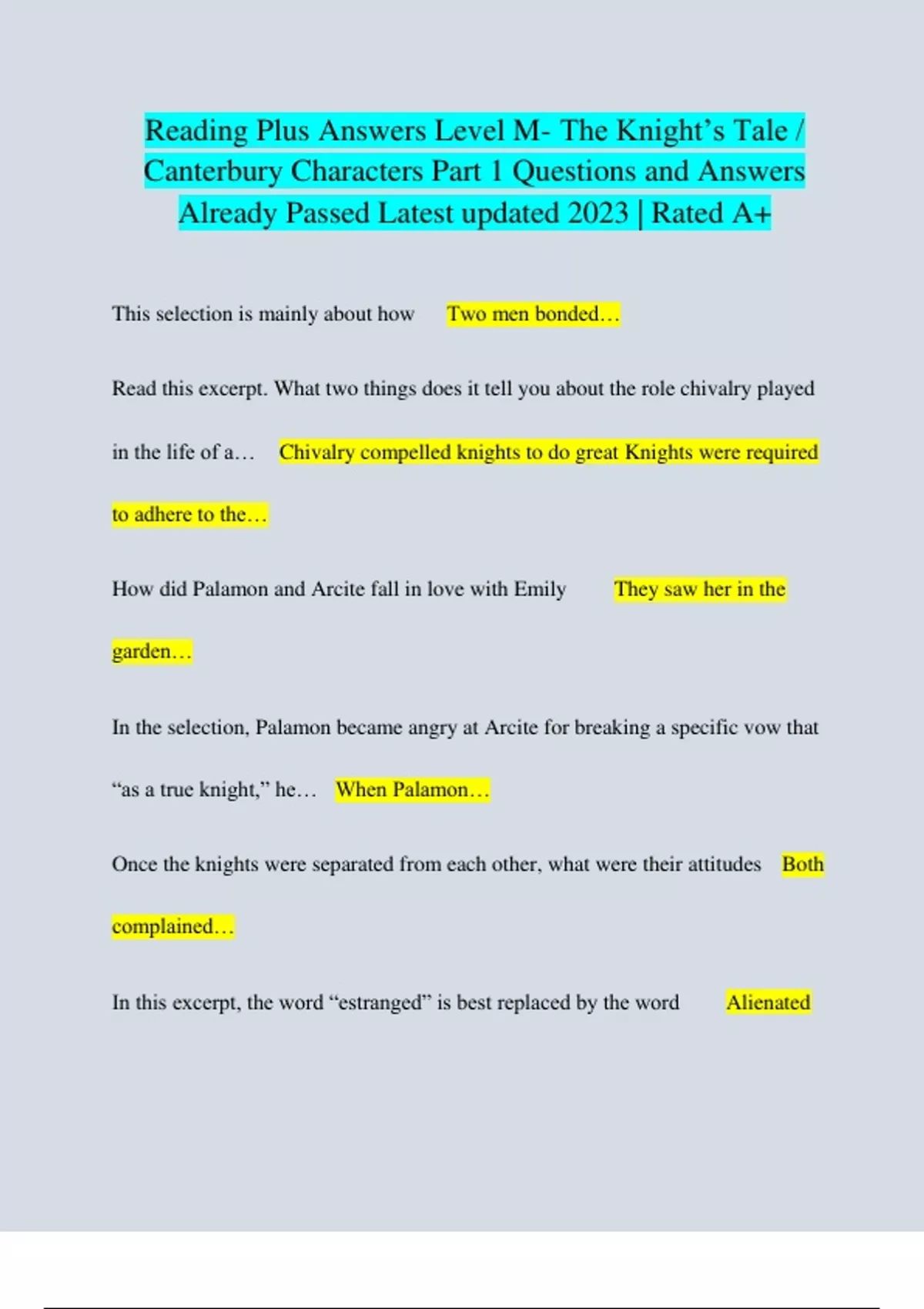 Reading Plus Answers Level M- The Knight's Tale / Canterbury Characters Part 1 Questions and Answers Already Passed Latest updated 2023 | Rated A+

This selection is mainly about how Two men bonded…

Read this excerpt. What two things does it tell you about the role chivalry played in the life of a… Chivalry compelled knights to do great Knights were required to adhere to the…

How did Palamon and Arcite fall in love with Emily They saw her in the garden…

In the selection, Palamon became angry at Arcite for breaking a specific vow that "as a true knight," he… When Palamon…

Once the knights were separated from each other, what were their attitudes Both complained…

In this excerpt, the word "estranged" is best replaced by the word Alienated